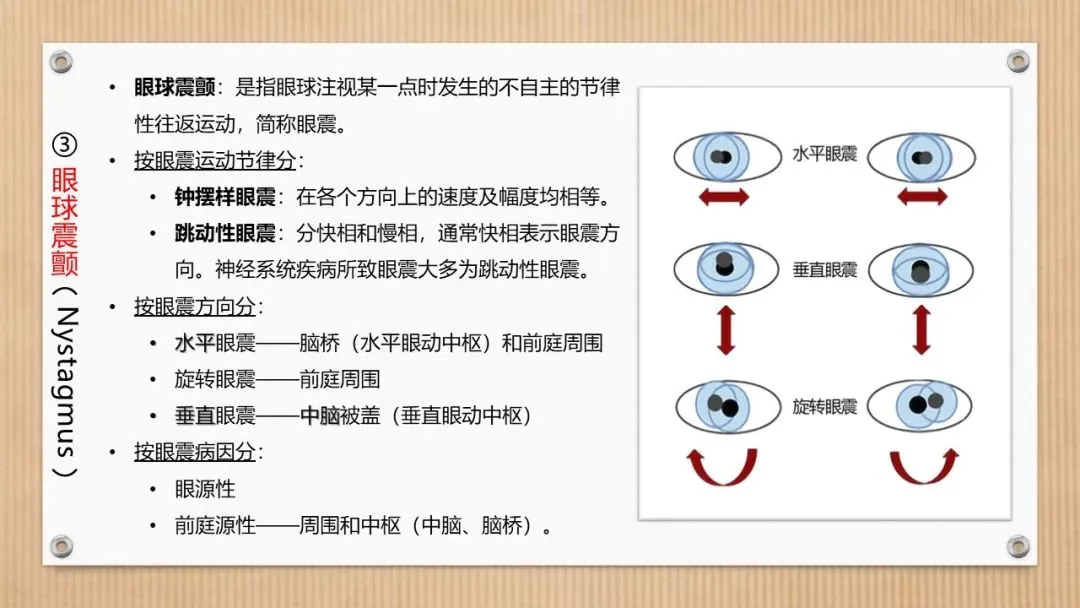 ③眼球震颤（Nystagmus）

• 眼球震颤：是指眼球注视某一点时发生的不自主的节律性往返运动，简称眼震。
• 按眼震运动节律分：
  • 钟摆样眼震：在各个方向上的速度及幅度均相等。
  • 跳动性眼震：分快相和慢相，通常快相表示眼震方向。神经系统疾病所致眼震大多为跳动性眼震。
• 按眼震方向分：
  • 水平眼震——脑桥（水平眼动中枢）和前庭周围
  • 旋转眼震——前庭周围
  • 垂直眼震——中脑被盖（垂直眼动中枢）
• 按眼震病因分：
  • 眼源性
  • 前庭源性——周围和中枢（中脑、脑桥）。

水平眼震
垂直眼震
旋转眼震